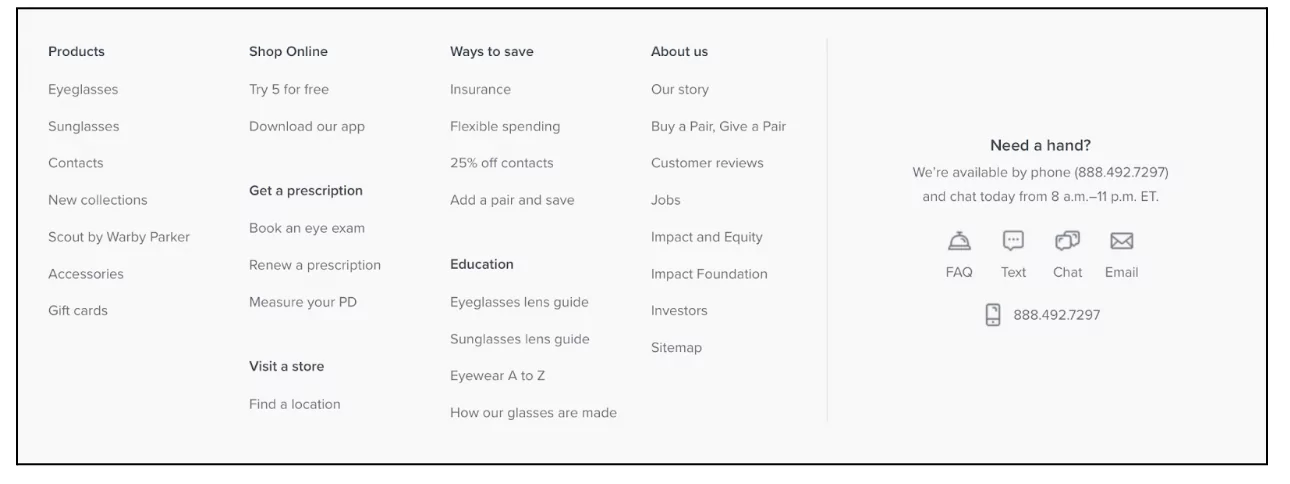 Products

Eyeglasses

Sunglasses

Contacts

New collections

Scout by Warby Parker

Accessories

Gift cards

Shop Online

Try 5 for free

Download our app

Get a prescription

Book an eye exam

Renew a prescription

Measure your PD

Visit a store

Find a location

Ways to save

Insurance

Flexible spending

25% off contacts

Add a pair and save

Education

Eyeglasses lens guide

Sunglasses lens guide

Eyewear A to Z

How our glasses are made

About us

Our story

Buy a Pair, Give a Pair

Customer reviews

Jobs

Impact and Equity

Impact Foundation

Investors

Sitemap

Need a hand?

We're available by phone (888.492.7297) and chat today from 8 a.m.–11 p.m. ET.

FAQ Text Chat Email

888.492.7297